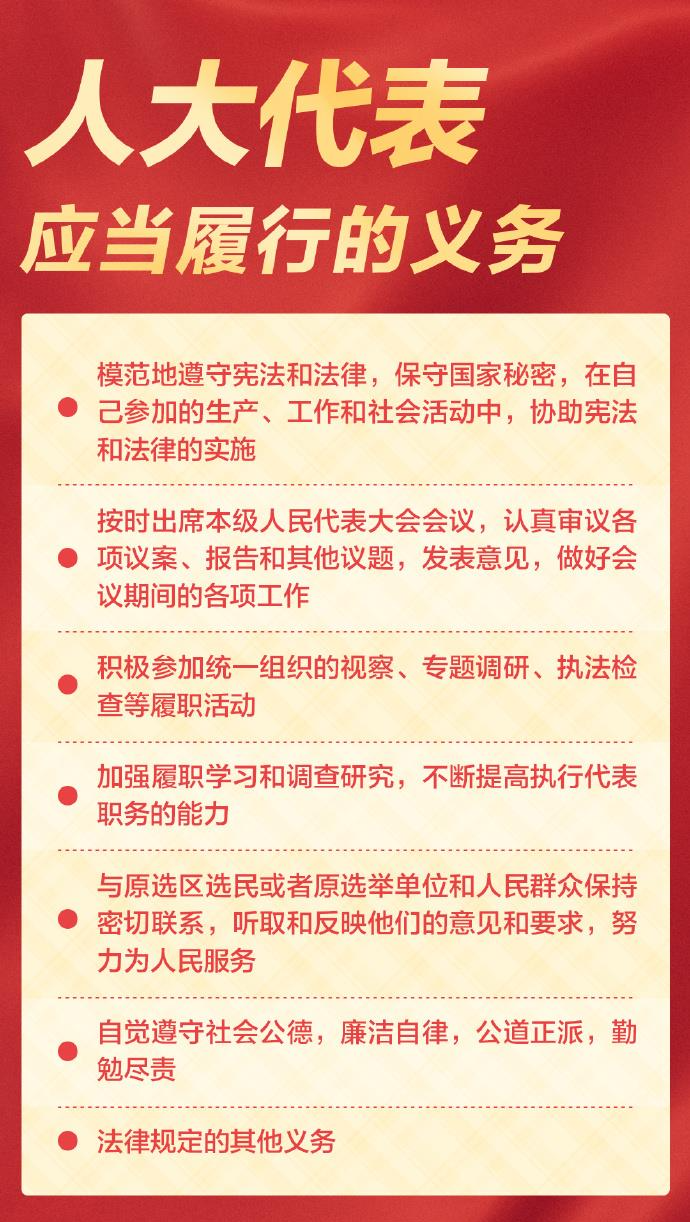 人大代表

应当履行的义务

• 模范地遵守宪法和法律，保守国家秘密，在自己参加的生产、工作和社会活动中，协助宪法和法律的实施

• 按时出席本级人民代表大会会议，认真审议各项议案、报告和其他议题，发表意见，做好会议期间的各项工作

• 积极参加统一组织的视察、专题调研、执法检查等履职活动

• 加强履职学习和调查研究，不断提高执行代表职务的能力

• 与原选区选民或者原选举单位和人民群众保持密切联系，听取和反映他们的意见和要求，努力为人民服务

• 自觉遵守社会公德，廉洁自律，公道正派，勤勉尽责

• 法律规定的其他义务